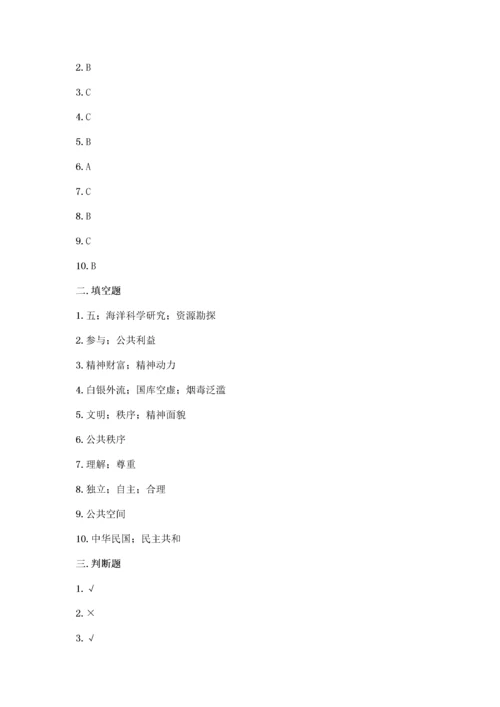 2. B

3. C

4. C

5. B

6. A

7. C

8. B

9. C

10. B

二. 填空题

1. 五；海洋科学研究；资源勘探

2. 参与；公共利益

3. 精神财富；精神动力

4. 白银外流；国库空虚；烟毒泛滥

5. 文明；秩序；精神面貌

6. 公共秩序

7. 理解；尊重

8. 独立；自主；合理

9. 公共空间

10. 中华民国；民主共和

三. 判断题

1. √

2. ×

3. √